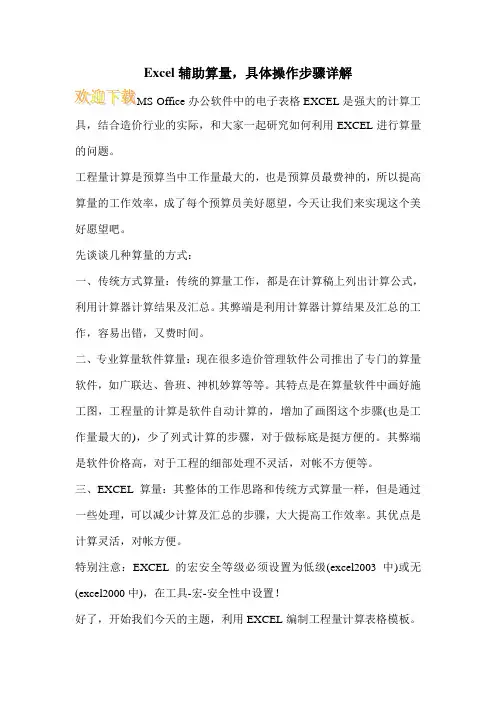 Excel 辅助算量，具体操作步骤详解

欢迎下载MS Office 办公软件中的电子表格 EXCEL 是强大的计算工具，结合造价行业的实际，和大家一起研究如何利用 EXCEL 进行算量的问题。

工程量计算是预算当中工作量最大的，也是预算员最费神的，所以提高算量的工作效率，成了每个预算员美好愿望，今天让我们来实现这个美好愿望吧。

先谈谈几种算量的方式：

一、传统方式算量：传统的算量工作，都是在计算稿上列出计算公式，利用计算器计算结果及汇总。其弊端是利用计算器计算结果及汇总的工作，容易出错，又费时间。

二、专业算量软件算量：现在很多造价管理软件公司推出了专门的算量软件，如广联达、鲁班、神机妙算等等。其特点是在算量软件中画好施工图，工程量的计算是软件自动计算的，增加了画图这个步骤(也是工作量最大的)，少了列式计算的步骤，对于做标底是挺方便的。其弊端是软件价格高，对于工程的细部处理不灵活，对帐不方便等。

三、EXCEL 算量：其整体的工作思路和传统方式算量一样，但是通过一些处理，可以减少计算及汇总的步骤，大大提高工作效率。其优点是计算灵活，对帐方便。

特别注意：EXCEL 的宏安全等级必须设置为低级(excel2003 中)或无(excel2000 中)，在工具-宏-安全性中设置！

好了，开始我们今天的主题，利用 EXCEL 编制工程量计算表格模板。